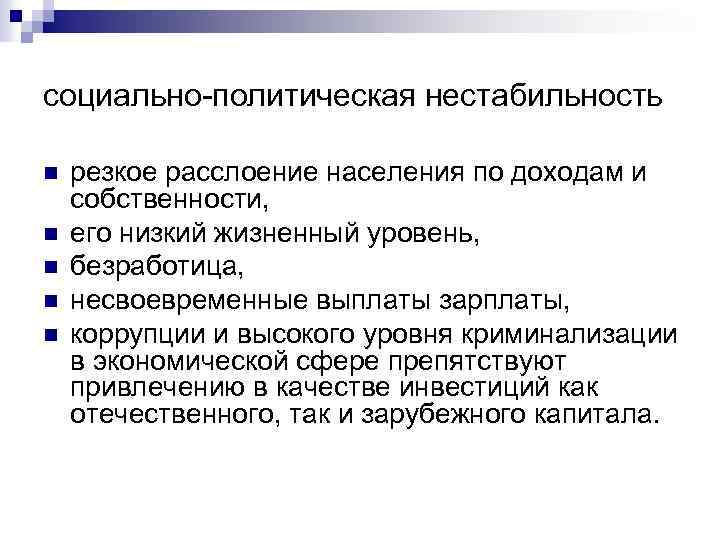 социально-политическая нестабильность

- резкое расслоение населения по доходам и собственности,
- его низкий жизненный уровень,
- безработица,
- несвоевременные выплаты зарплаты,
- коррупции и высокого уровня криминализации в экономической сфере препятствуют привлечению в качестве инвестиций как отечественного, так и зарубежного капитала.